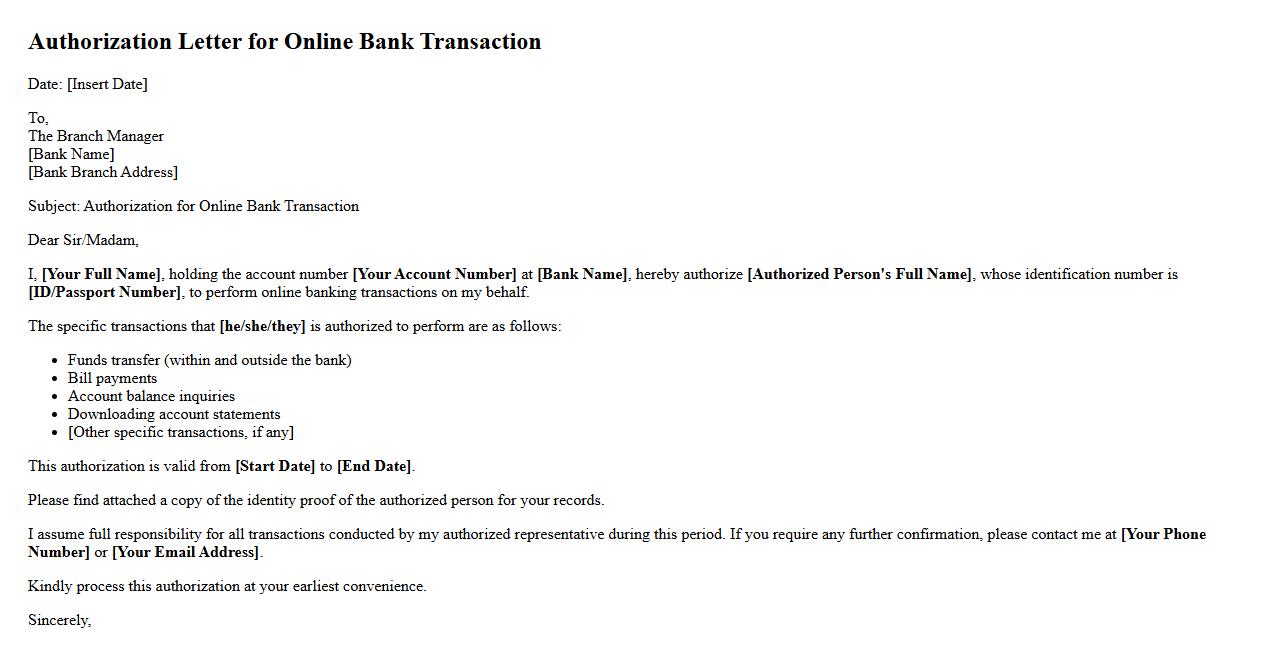 Authorization Letter for Online Bank Transaction

Date: [Insert Date]

To,
The Branch Manager
[Bank Name]
[Bank Branch Address]

Subject: Authorization for Online Bank Transaction

Dear Sir/Madam,

I, [Your Full Name], holding the account number [Your Account Number] at [Bank Name], hereby authorize [Authorized Person's Full Name], whose identification number is [ID/Passport Number], to perform online banking transactions on my behalf.

The specific transactions that [he/she/they] is authorized to perform are as follows:

• Funds transfer (within and outside the bank)
• Bill payments
• Account balance inquiries
• Downloading account statements
• [Other specific transactions, if any]

This authorization is valid from [Start Date] to [End Date].

Please find attached a copy of the identity proof of the authorized person for your records.

I assume full responsibility for all transactions conducted by my authorized representative during this period. If you require any further confirmation, please contact me at [Your Phone Number] or [Your Email Address].

Kindly process this authorization at your earliest convenience.

Sincerely,